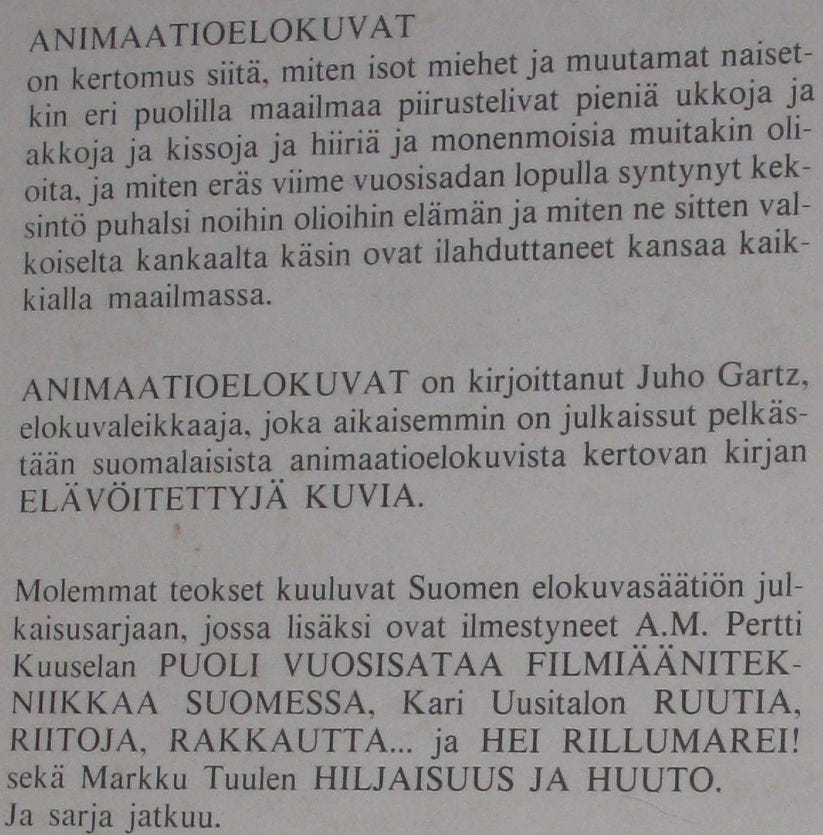 ANIMAATIOELOKUVAT
on kertomus siitä, miten isot miehet ja muutamat naisetkin eri puolilla maailmaa piirustelivat pieniä ukkoja ja akkoja ja kissoja ja hiiriä ja monenmoisia muitakin olioita, ja miten eräs viime vuosisadan lopulla syntynyt keksintö puhalsi noihin olioihin elämän ja miten ne sitten valkoiselta kankaalta käsin ovat ilahduttaneet kansaa kaikkialla maailmassa.

ANIMAATIOELOKUVAT on kirjoittanut Juho Gartz, elokuvaleikkaaja, joka aikaisemmin on julkaissut pelkästään suomalaisista animaatioelokuvista kertovan kirjan ELÄVÖITETTYJÄ KUVIA.

Molemmat teokset kuuluvat Suomen elokuvasäätiön julkaisusarjaan, jossa lisäksi ovat ilmestyneet A.M. Pertti Kuuselan PUOLI VUOSISATAA FILMIÄÄNITEKNIIKKAA SUOMESSA, Kari Uusitalon RUUTIA, RIITOJA, RAKKAUTTA... ja HEI RILLUMAREI! sekä Markku Tuulen HILJAISUUS JA HUUTO.
Ja sarja jatkuu.